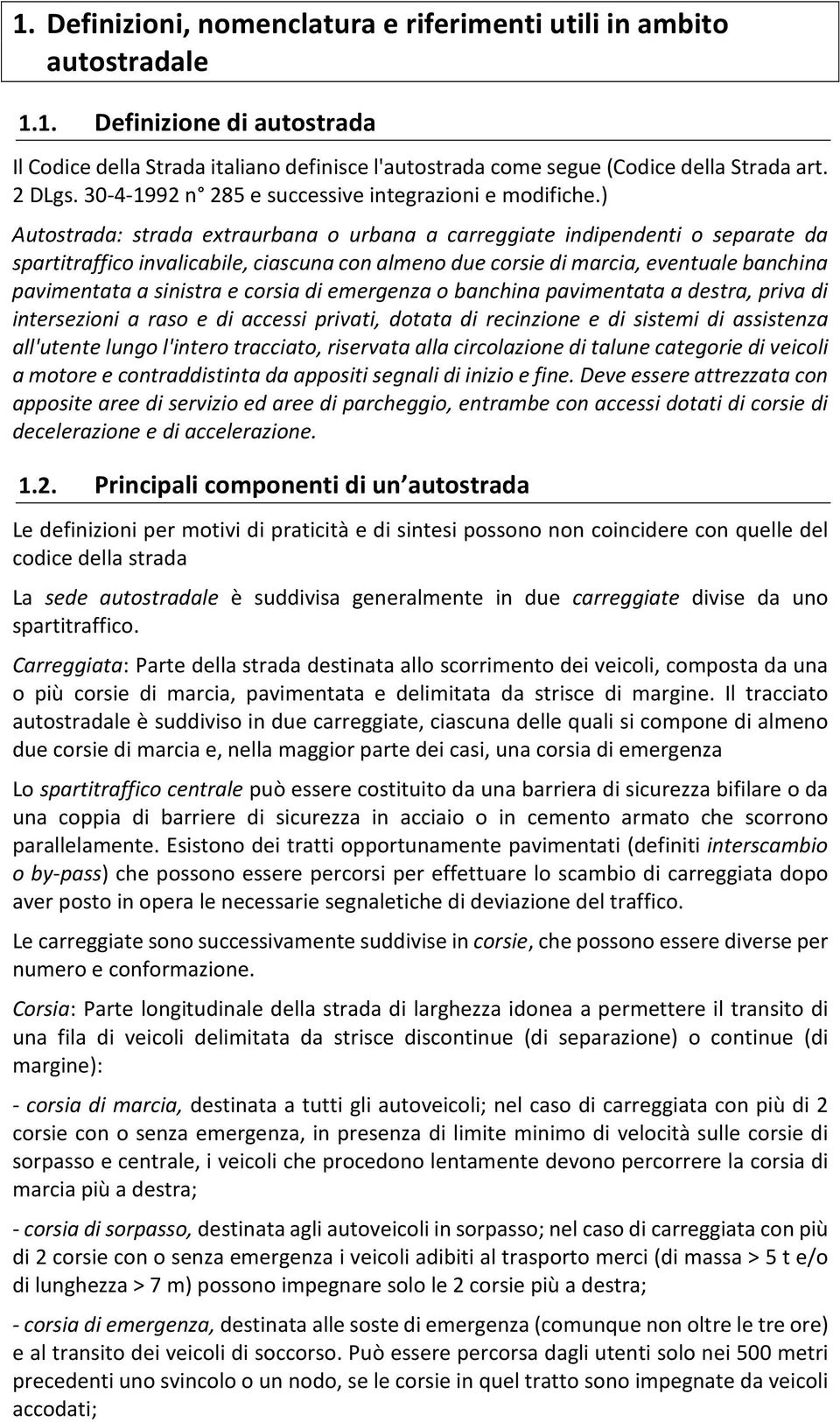 1. Definizioni, nomenclatura e riferimenti utili in ambito autostradale

1.1. Definizione di autostrada

Il Codice della Strada italiano definisce l'autostrada come segue (Codice della Strada art. 2 DLgs. 30-4-1992 n° 285 e successive integrazioni e modifiche.)

Autostrada: strada extraurbana o urbana a carreggiate indipendenti o separate da spartitraffico invalicabile, ciascuna con almeno due corsie di marcia, eventuale banchina pavimentata a sinistra e corsia di emergenza o banchina pavimentata a destra, priva di intersezioni a raso e di accessi privati, dotata di recinzione e di sistemi di assistenza all'utente lungo l'intero tracciato, riservata alla circolazione di talune categorie di veicoli a motore e contraddistinta da appositi segnali di inizio e fine. Deve essere attrezzata con apposite aree di servizio ed aree di parcheggio, entrambe con accessi dotati di corsie di decelerazione e di accelerazione.

1.2. Principali componenti di un autostrada

Le definizioni per motivi di praticità e di sintesi possono non coincidere con quelle del codice della strada

La sede autostradale è suddivisa generalmente in due carreggiate divise da uno spartitraffico.

Carreggiata: Parte della strada destinata allo scorrimento dei veicoli, composta da una o più corsie di marcia, pavimentata e delimitata da strisce di margine. Il tracciato autostradale è suddiviso in due carreggiate, ciascuna delle quali si compone di almeno due corsie di marcia e, nella maggior parte dei casi, una corsia di emergenza

Lo spartitraffico centrale può essere costituito da una barriera di sicurezza bifilare o da una coppia di barriere di sicurezza in acciaio o in cemento armato che scorrono parallelamente. Esistono dei tratti opportunamente pavimentati (definiti interscambio o by-pass) che possono essere percorsi per effettuare lo scambio di carreggiata dopo aver posto in opera le necessarie segnaletiche di deviazione del traffico.

Le carreggiate sono successivamente suddivise in corsie, che possono essere diverse per numero e conformazione.

Corsia: Parte longitudinale della strada di larghezza idonea a permettere il transito di una fila di veicoli delimitata da strisce discontinue (di separazione) o continue (di margine):

- corsia di marcia, destinata a tutti gli autoveicoli; nel caso di carreggiata con più di 2 corsie con o senza emergenza, in presenza di limite minimo di velocità sulle corsie di sorpasso e centrale, i veicoli che procedono lentamente devono percorrere la corsia di marcia più a destra;

- corsia di sorpasso, destinata agli autoveicoli in sorpasso; nel caso di carreggiata con più di 2 corsie con o senza emergenza i veicoli adibiti al trasporto merci (di massa > 5 t e/o di lunghezza > 7 m) possono impegnare solo le 2 corsie più a destra;

- corsia di emergenza, destinata alle soste di emergenza (comunque non oltre le tre ore) e al transito dei veicoli di soccorso. Può essere percorsa dagli utenti solo nei 500 metri precedenti uno svincolo o un nodo, se le corsie in quel tratto sono impegnate da veicoli accodati;